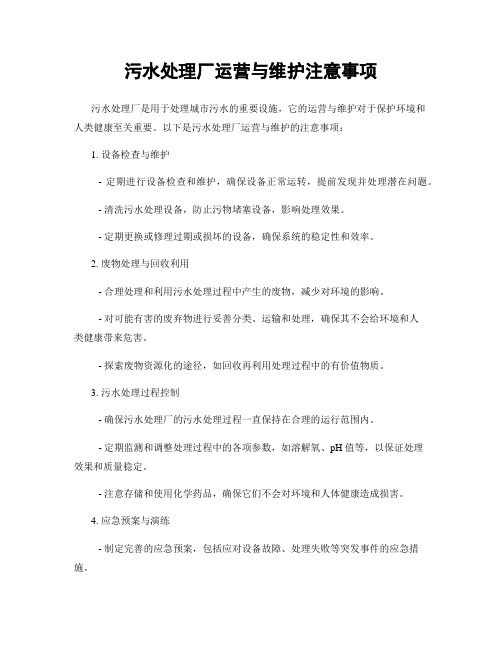 污水处理厂运营与维护注意事项

污水处理厂是用于处理城市污水的重要设施，它的运营与维护对于保护环境和人类健康至关重要。以下是污水处理厂运营与维护的注意事项：

1. 设备检查与维护

- 定期进行设备检查和维护，确保设备正常运转，提前发现并处理潜在问题。

- 清洗污水处理设备，防止污物堵塞设备，影响处理效果。

- 定期更换或修理过期或损坏的设备，确保系统的稳定性和效率。

2. 废物处理与回收利用

- 合理处理和利用污水处理过程中产生的废物，减少对环境的影响。

- 对可能有害的废弃物进行妥善分类、运输和处理，确保其不会给环境和人类健康带来危害。

- 探索废物资源化的途径，如回收再利用处理过程中的有价值物质。

3. 污水处理过程控制

- 确保污水处理厂的污水处理过程一直保持在合理的运行范围内。

- 定期监测和调整处理过程中的各项参数，如溶解氧、pH 值等，以保证处理效果和质量稳定。

- 注意存储和使用化学药品，确保它们不会对环境和人体健康造成损害。

4. 应急预案与演练

- 制定完善的应急预案，包括应对设备故障、处理失败等突发事件的应急措施。